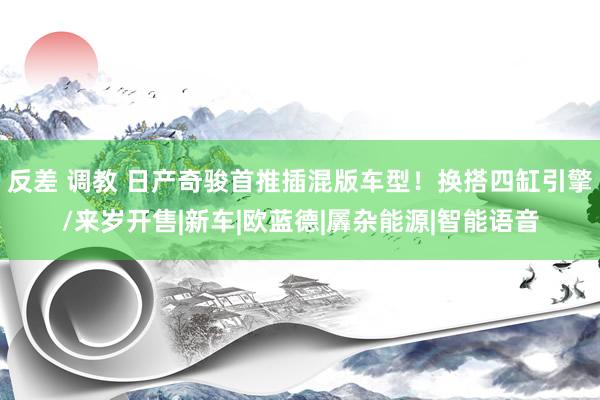 反差 调教 日产奇骏首推插混版车型！换搭四缸引擎/来岁开售|新车|欧蓝德|羼杂能源|智能语音